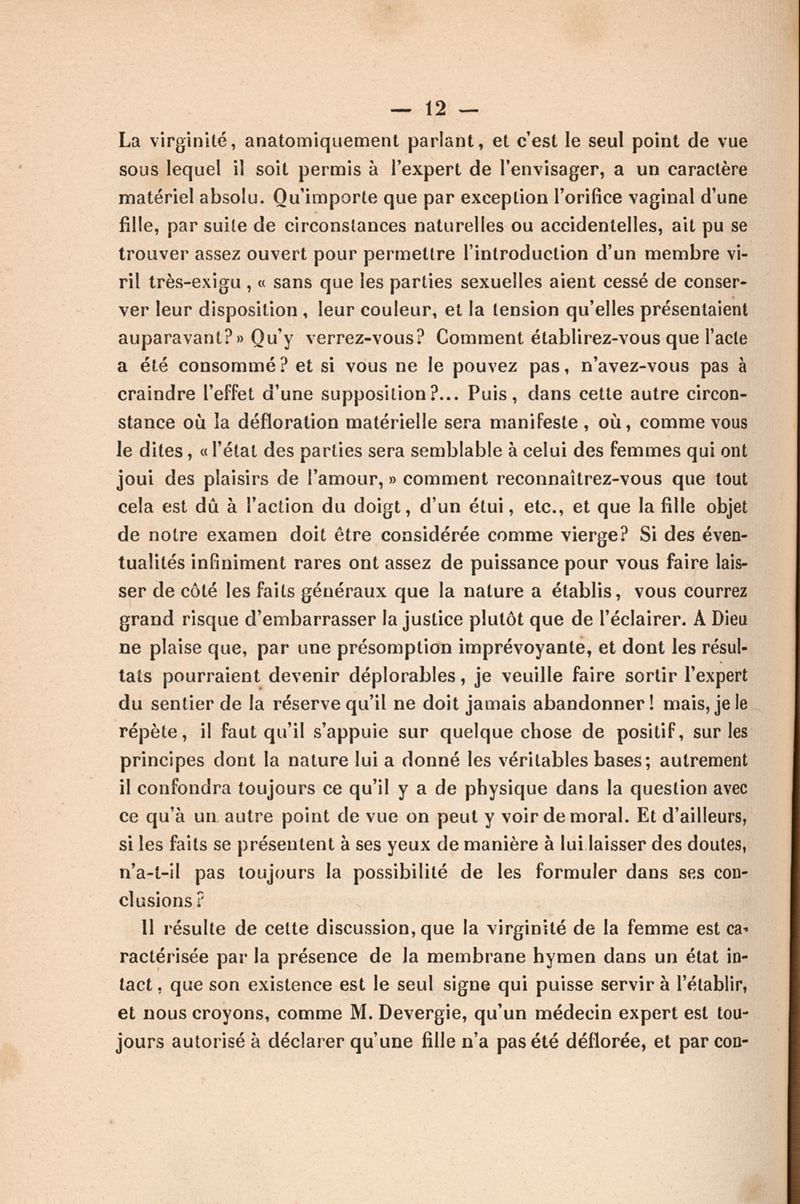 — 12 —

La virginité, anatomiquement parlant, et c'est le seul point de vue sous lequel il soit permis à l'expert de l'envisager, a un caractère matériel absolu. Qu'importe que par exception l'orifice vaginal d'une fille, par suite de circonstances naturelles ou accidentelles, ait pu se trouver assez ouvert pour permettre l'introduction d'un membre viril très-exigu, « sans que les parties sexuelles aient cessé de conserver leur disposition, leur couleur, et la tension qu'elles présentaient auparavant?» Qu'y verrez-vous? Comment établirez-vous que l'acte a été consommé? et si vous ne le pouvez pas, n'avez-vous pas à craindre l'effet d'une supposition?... Puis, dans cette autre circonstance où la défloration matérielle sera manifeste, où, comme vous le dites, « l'état des parties sera semblable à celui des femmes qui ont joui des plaisirs de l'amour, » comment reconnaîtrez-vous que tout cela est dû à l'action du doigt, d'un étui, etc., et que la fille objet de notre examen doit être considérée comme vierge? Si des éventualités infiniment rares ont assez de puissance pour vous faire laisser de côté les faits généraux que la nature a établis, vous courrez grand risque d'embarrasser la justice plutôt que de l'éclairer. A Dieu ne plaise que, par une présomption imprévoyante, et dont les résultats pourraient devenir déplorables, je veuille faire sortir l'expert du sentier de la réserve qu'il ne doit jamais abandonner! mais, je le répète, il faut qu'il s'appuie sur quelque chose de positif, sur les principes dont la nature lui a donné les véritables bases; autrement il confondra toujours ce qu'il y a de physique dans la question avec ce qu'à un autre point de vue on peut y voir de moral. Et d'ailleurs, si les faits se présentent à ses yeux de manière à lui laisser des doutes, n'a-t-il pas toujours la possibilité de les formuler dans ses conclusions?

Il résulte de cette discussion, que la virginité de la femme est caractérisée par la présence de la membrane hymen dans un état intact, que son existence est le seul signe qui puisse servir à l'établir, et nous croyons, comme M. Devergie, qu'un médecin expert est toujours autorisé à déclarer qu'une fille n'a pas été déflorée, et par con-